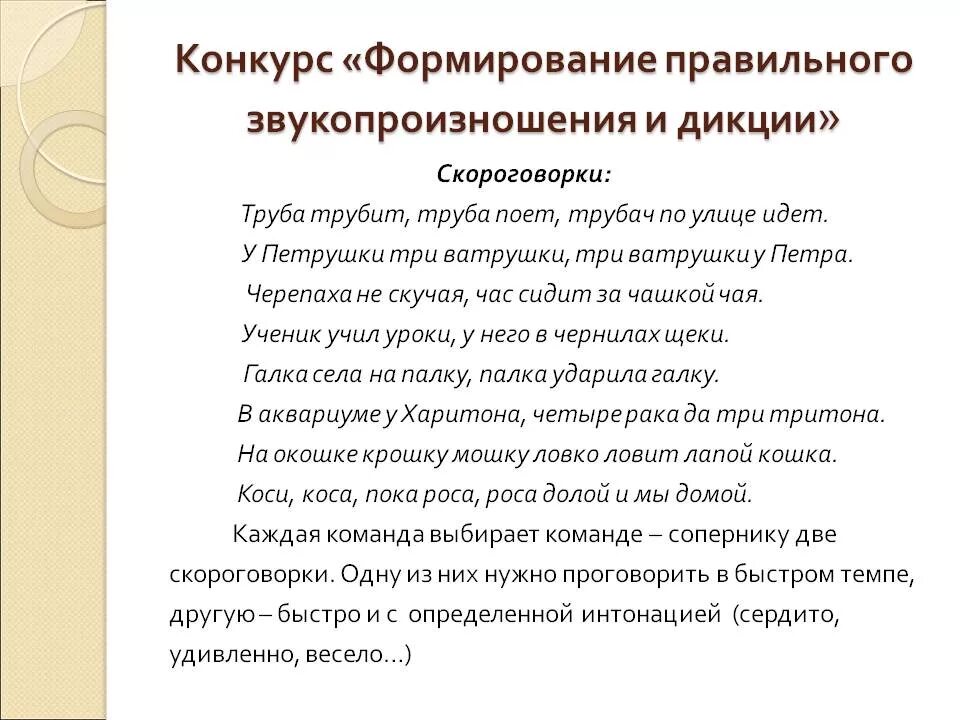 Конкурс «Формирование правильного звукопроизношения и дикции»

Скороговорки:

Труба трубит, труба поет, трубач по улице идет.

У Петрушки три ватрушки, три ватрушки у Петра.

Черепаха не скучая, час сидит за чашкой чая.

Ученик учил уроки, у него в чернилах щеки.

Галка села на палку, палка ударила галку.

В аквариуме у Харитона, четыре рака да три тритона.

На окошке крошку мошку ловко ловит лапой кошка.

Коси, коса, пока роса, роса долой и мы домой.

Каждая команда выбирает команде – сопернику две скороговорки. Одну из них нужно проговорить в быстром темпе, другую – быстро и с определенной интонацией (сердито, удивленно, весело...)